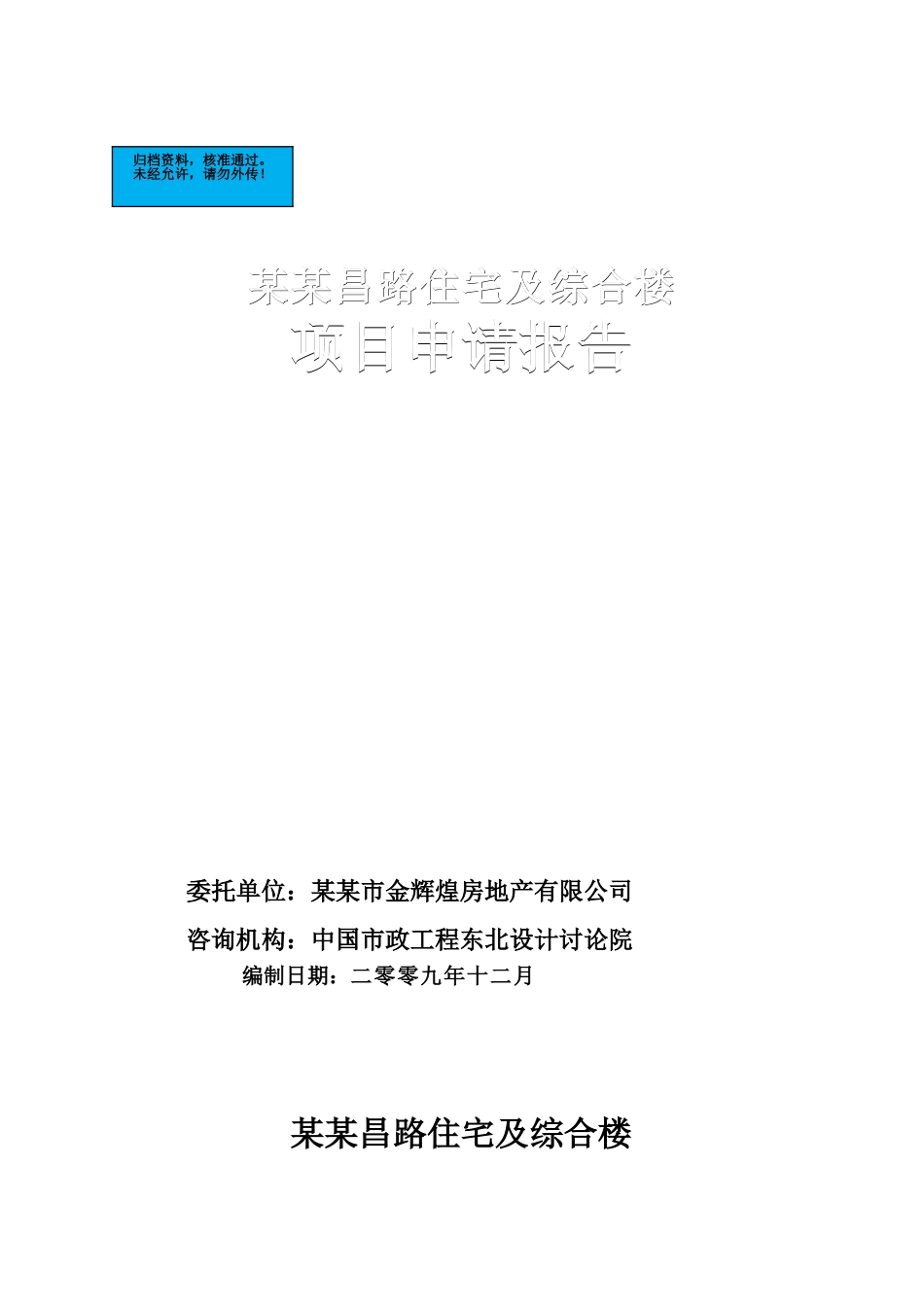 归档资料，核准通过。
未经允许，请勿外传！

某某昌路住宅及综合楼
项目申请报告

委托单位：某某市金辉煌房地产有限公司

咨询机构：中国市政工程东北设计讨论院

编制日期：二零零九年十二月

某某昌路住宅及综合楼